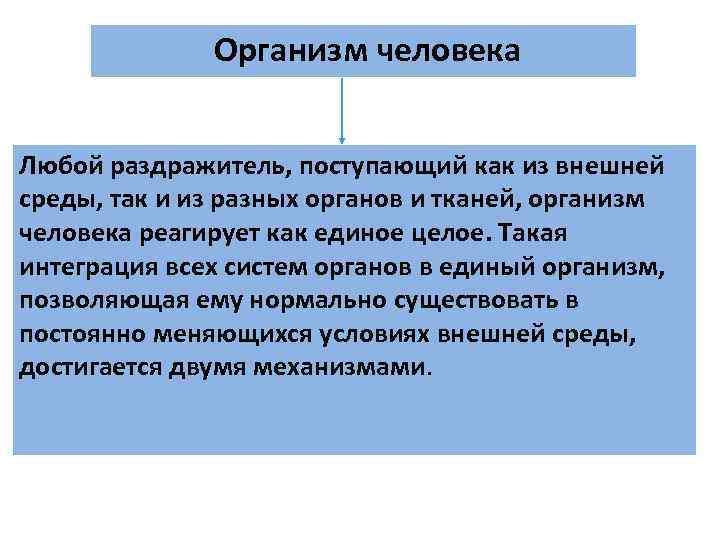 Организм человека

Любой раздражитель, поступающий как из внешней среды, так и из разных органов и тканей, организм человека реагирует как единое целое. Такая интеграция всех систем органов в единый организм, позволяющая ему нормально существовать в постоянно меняющихся условиях внешней среды, достигается двумя механизмами.